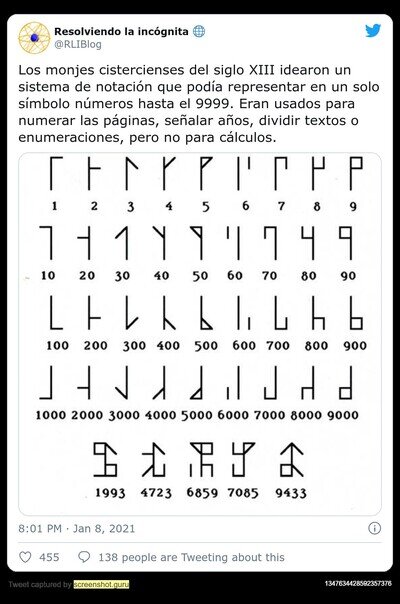 Resolviendo la incógnita
@RLIBlog

Los monjes cistercienses del siglo XIII idearon un sistema de notación que podía representar en un solo símbolo números hasta el 9999. Eran usados para numerar las páginas, señalar años, dividir textos o enumeraciones, pero no para cálculos.

1 2 3 4 5 6 7 8 9

10 20 30 40 50 60 70 80 90

100 200 300 400 500 600 700 800 900

1000 2000 3000 4000 5000 6000 7000 8000 9000

1993 4723 6859 7085 9433

8:01 PM · Jan 8, 2021

455 138 people are Tweeting about this

Tweet captured by screenshot.guru

1347634428592357376